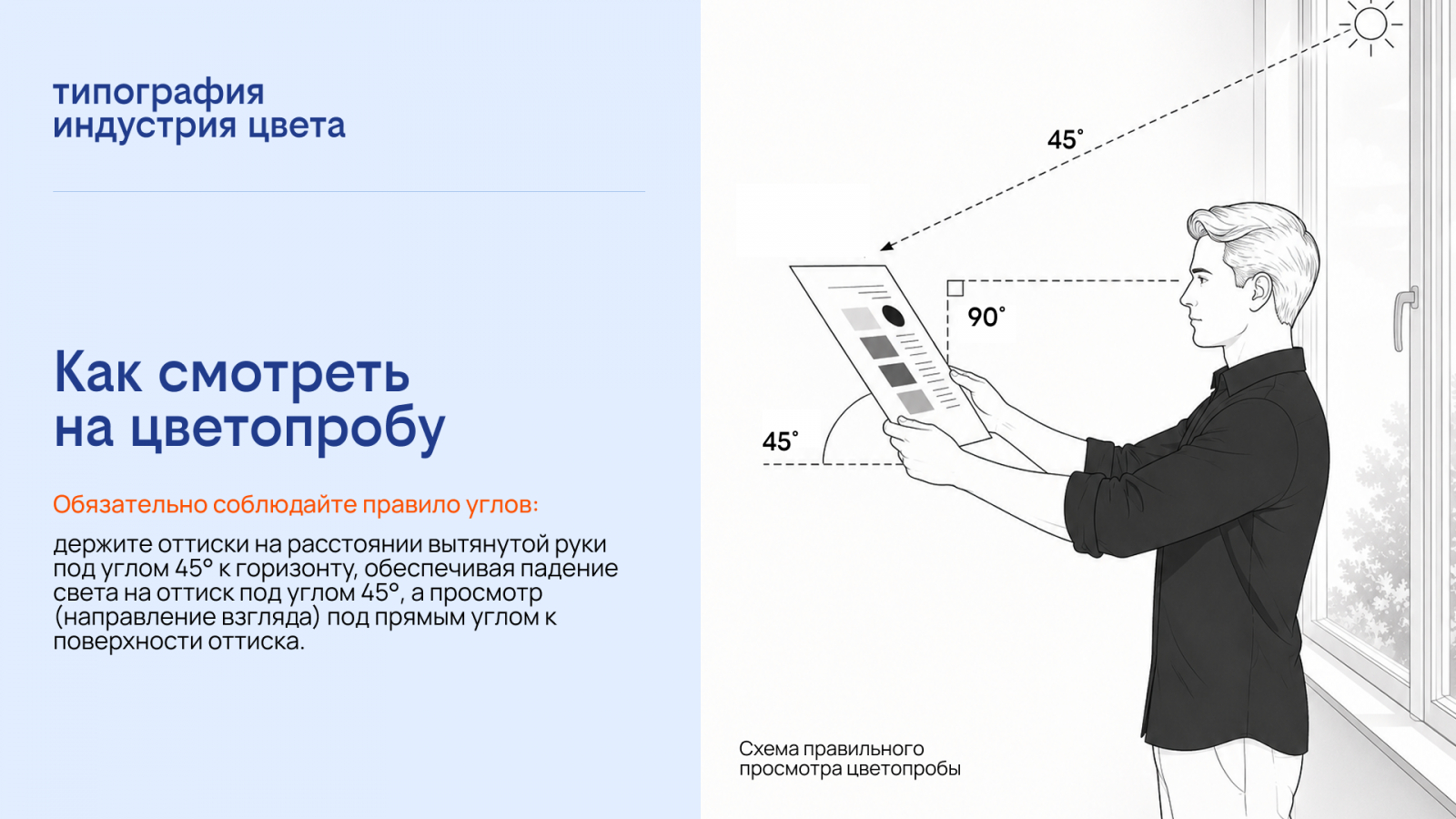 типография
индустрия цвета

Как смотреть
на цветопробу

Обязательно соблюдайте правило углов:

держите оттиски на расстоянии вытянутой руки под углом 45° к горизонту, обеспечивая падение света на оттиск под углом 45°, а просмотр (направление взгляда) под прямым углом к поверхности оттиска.

45°

90°

45°

Схема правильного
просмотра цветопробы